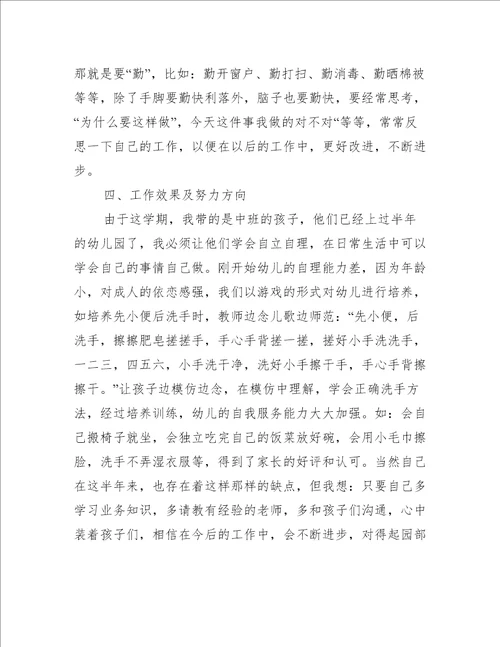 那就是要“勤”，比如：勤开窗户、勤打扫、勤消毒、勤晒棉被等等，除了手脚要勤快利落外，脑子也要勤快，要经常思考，“为什么要这样做”，今天这件事我做的对不对“等等，常常反思一下自己的工作，以便在以后的工作中，更好改进，不断进步。

四、工作效果及努力方向

由于这学期，我带的是中班的孩子，他们已经上过半年的幼儿园了，我必须让他们学会自立自理，在日常生活中可以学会自己的事情自己做。刚开始幼儿的自理能力差，因为年龄小，对成人的依恋感强，我们以游戏的形式对幼儿进行培养，如培养先小便后洗手时，教师边念儿歌边师范：“先小便，后洗手，擦擦肥皂搓搓手，手心手背搓一搓，搓好小手洗洗手，一二三，四五六，小手洗干净，洗好小手擦干手，手心手背擦擦干。”让孩子边模仿边念，在模仿中理解，学会正确洗手方法，经过培养训练，幼儿的自我服务能力大大加强。如：会自己搬椅子就坐，会独立吃完自己的饭菜放好碗，会用小毛巾擦脸，洗手不弄湿衣服等，得到了家长的好评和认可。当然自己在这半年来，也存在着这样那样的缺点，但我想：只要自己多学习业务知识，多请教有经验的老师，多和孩子们沟通，心中装着孩子们，相信在今后的工作中，会不断进步，对得起园部